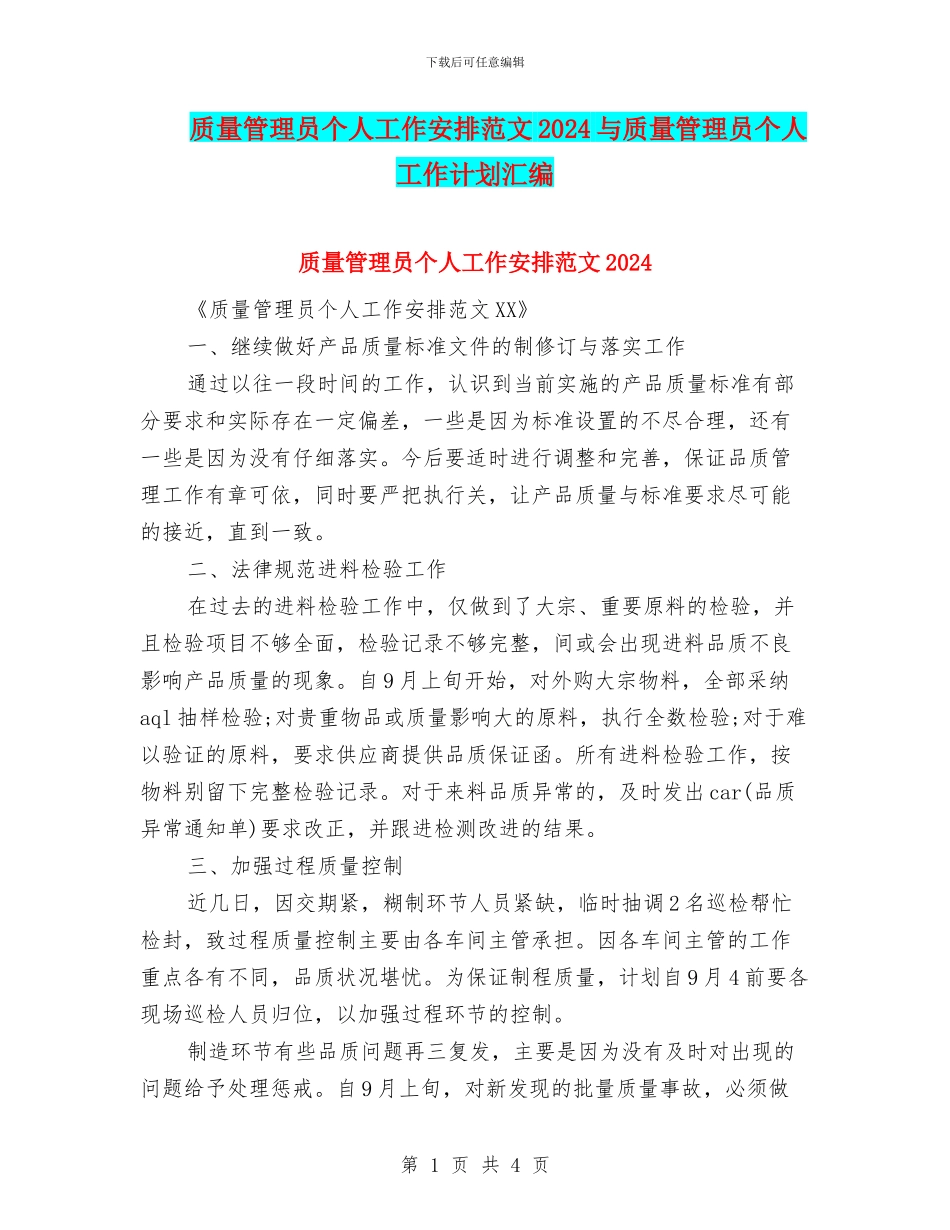 下载后可任意编辑

质量管理员个人工作安排范文2024与质量管理员个人工作计划汇编

质量管理员个人工作安排范文2024

《质量管理员个人工作安排范文XX》

一、继续做好产品质量标准文件的制修订与落实工作

通过以往一段时间的工作，认识到当前实施的产品质量标准有部分要求和实际存在一定偏差，一些是因为标准设置的不尽合理，还有一些是因为没有仔细落实。今后要适时进行调整和完善，保证品质管理工作有章可依，同时要严把执行关，让产品质量与标准要求尽可能的接近，直到一致。

二、法律规范进料检验工作

在过去的进料检验工作中，仅做到了大宗、重要原料的检验，并且检验项目不够全面，检验记录不够完整，间或会出现进料品质不良影响产品质量的现象。自9月上旬开始，对外购大宗物料，全部采纳aql抽样检验;对贵重物品或质量影响大的原料，执行全数检验;对于难以验证的原料，要求供应商提供品质保证函。所有进料检验工作，按物料别留下完整检验记录。对于来料品质异常的，及时发出car(品质异常通知单)要求改正，并跟进检测改进的结果。

三、加强过程质量控制

近几日，因交期紧，糊制环节人员紧缺，临时抽调2名巡检帮忙检封，致过程质量控制主要由各车间主管承担。因各车间主管的工作重点各有不同，品质状况堪忧。为保证制程质量，计划自9月4前要各现场巡检人员归位，以加强过程环节的控制。

制造环节有些品质问题再三复发，主要是因为没有及时对出现的问题给予处理惩戒。自9月上旬，对新发现的批量质量事故，必须做

第 1 页 共 4 页